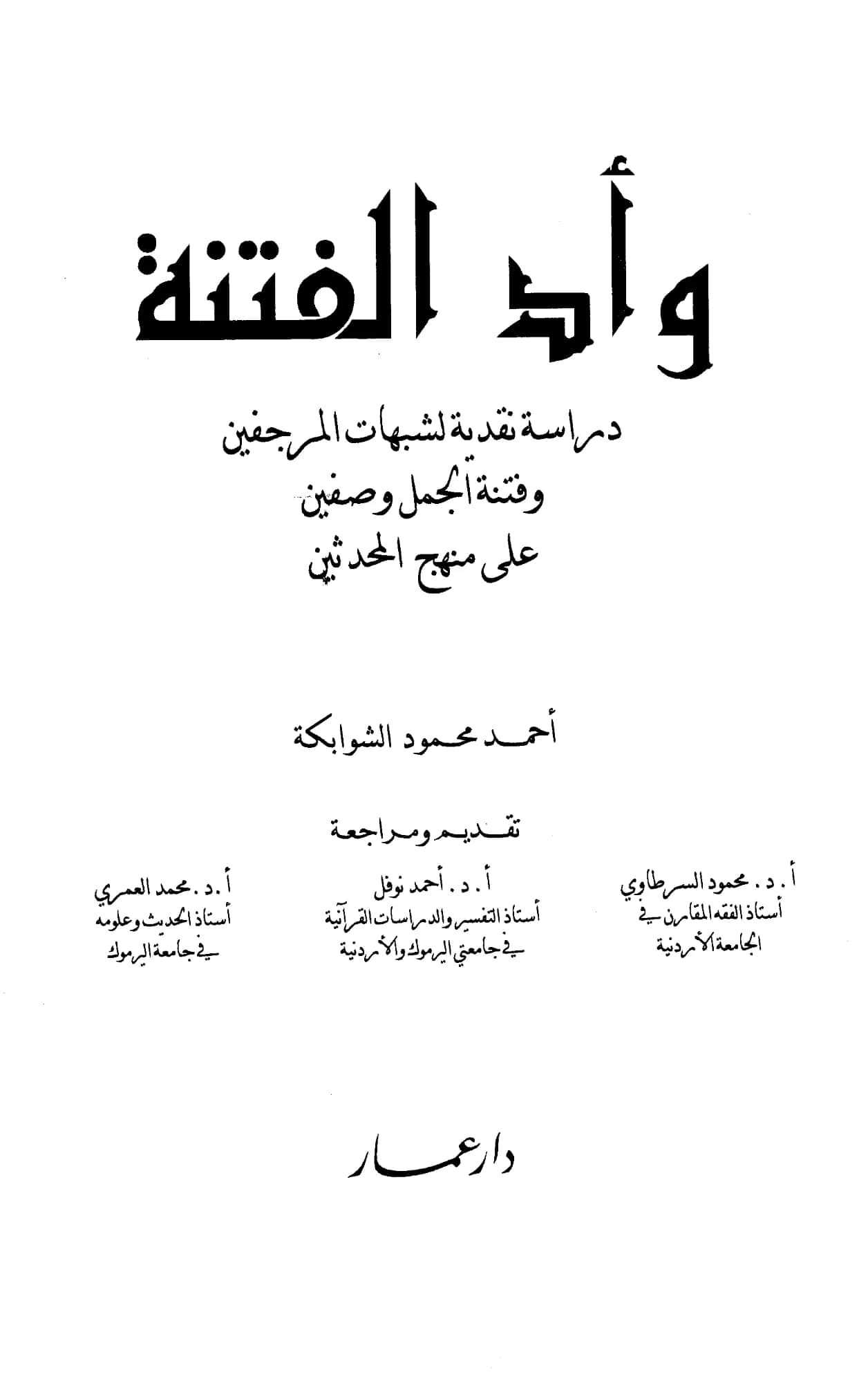 وأد الفتنة

دراسة نقدية لشبهات المرجفين
وفتنة الجمل وصفين
على منهج المحدثين

أحمد محمود الشوابكة

تقديم ومراجعة

أ. د. محمود السرطاوي
أستاذ الفقه المقارن في
الجامعة الأردنية

أ. د. أحمد نوفل
أستاذ التفسير والدراسات القرآنية
في جامعتي اليرموك والأردنية

أ. د. محمد العمري
أستاذ الحديث وعلومه
في جامعة اليرموك

دار عمار